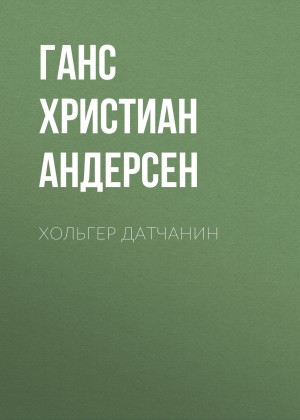 ГАНС ХРИСТИАН АНДЕРСЕН

ХОЛЬГЕР ДАТЧАНИН